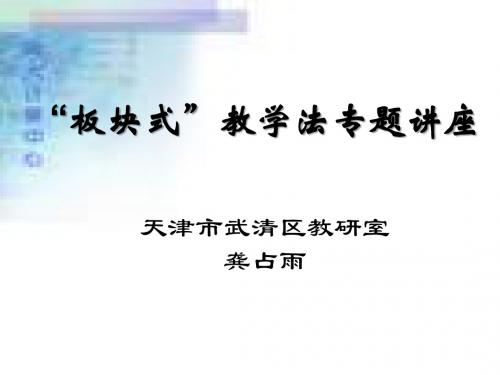 “板块式”教学法专题讲座

天津市武清区教研室

龚占雨